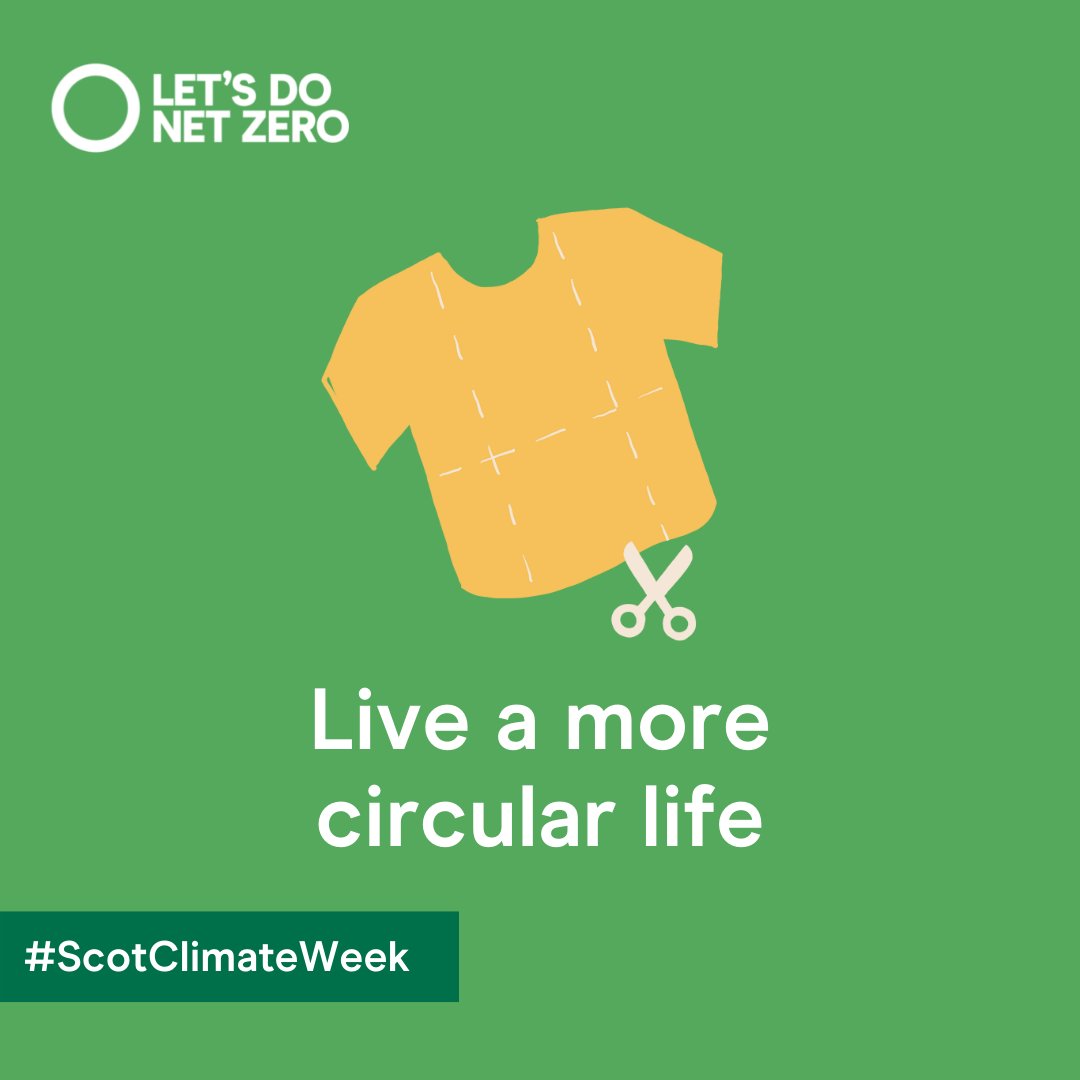 LET'S DO NET ZERO

Live a more circular life

#ScotClimateWeek